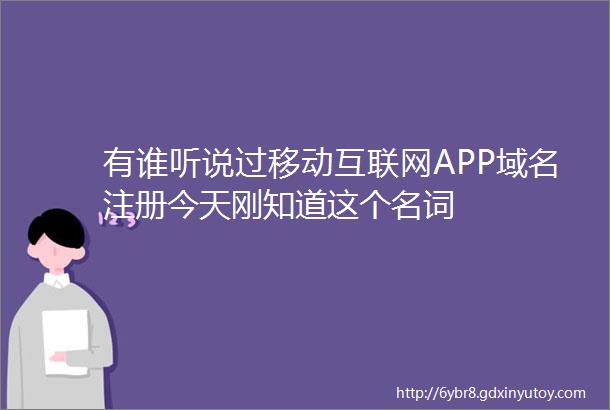 有谁听说过移动互联网APP域名注册今天刚知道这个名词

123

http://6ybr8.gdxinyutoy.com